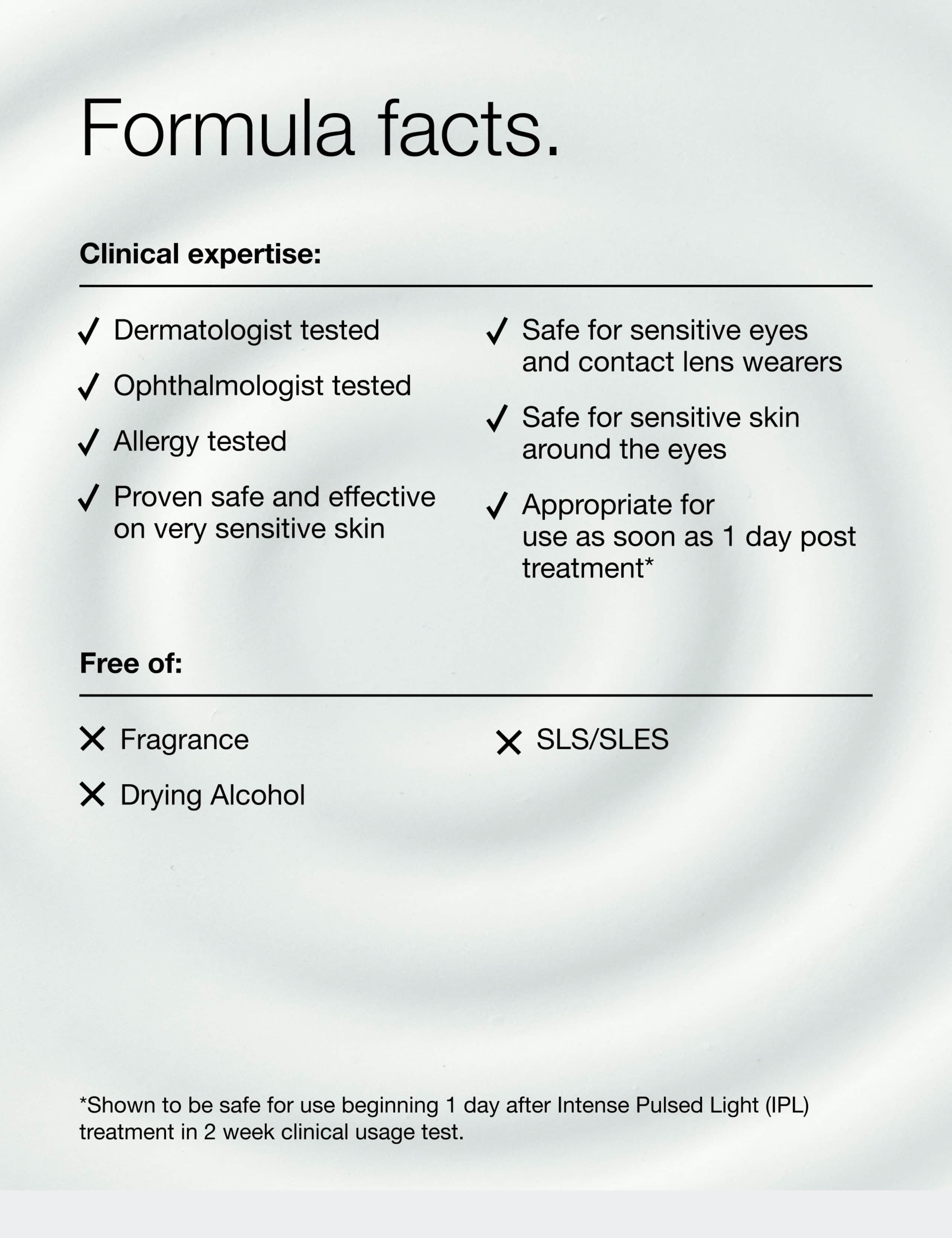 Formula facts.

Clinical expertise:

✓ Dermatologist tested

✓ Ophthalmologist tested

✓ Allergy tested

✓ Proven safe and effective on very sensitive skin

✓ Safe for sensitive eyes and contact lens wearers

✓ Safe for sensitive skin around the eyes

✓ Appropriate for use as soon as 1 day post treatment*

Free of:

✕ Fragrance

✕ Drying Alcohol

✕ SLS/SLES

*Shown to be safe for use beginning 1 day after Intense Pulsed Light (IPL) treatment in 2 week clinical usage test.